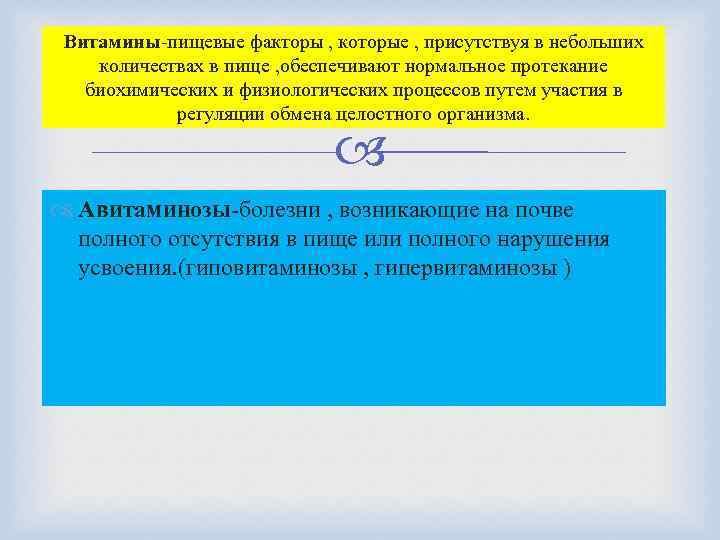 Витамины-пищевые факторы , которые , присутствуя в небольших количествах в пище ,обеспечивают нормальное протекание биохимических и физиологических процессов путем участия в регуляции обмена целостного организма.

Авитаминозы-болезни , возникающие на почве полного отсутствия в пище или полного нарушения усвоения.(гиповитаминозы , гипервитаминозы )